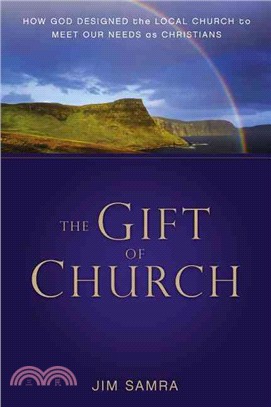 HOW GOD DESIGNED the LOCAL CHURCH to MEET OUR NEEDS as CHRISTIANS

THE GIFT OF CHURCH

三民

JIM SAMRA